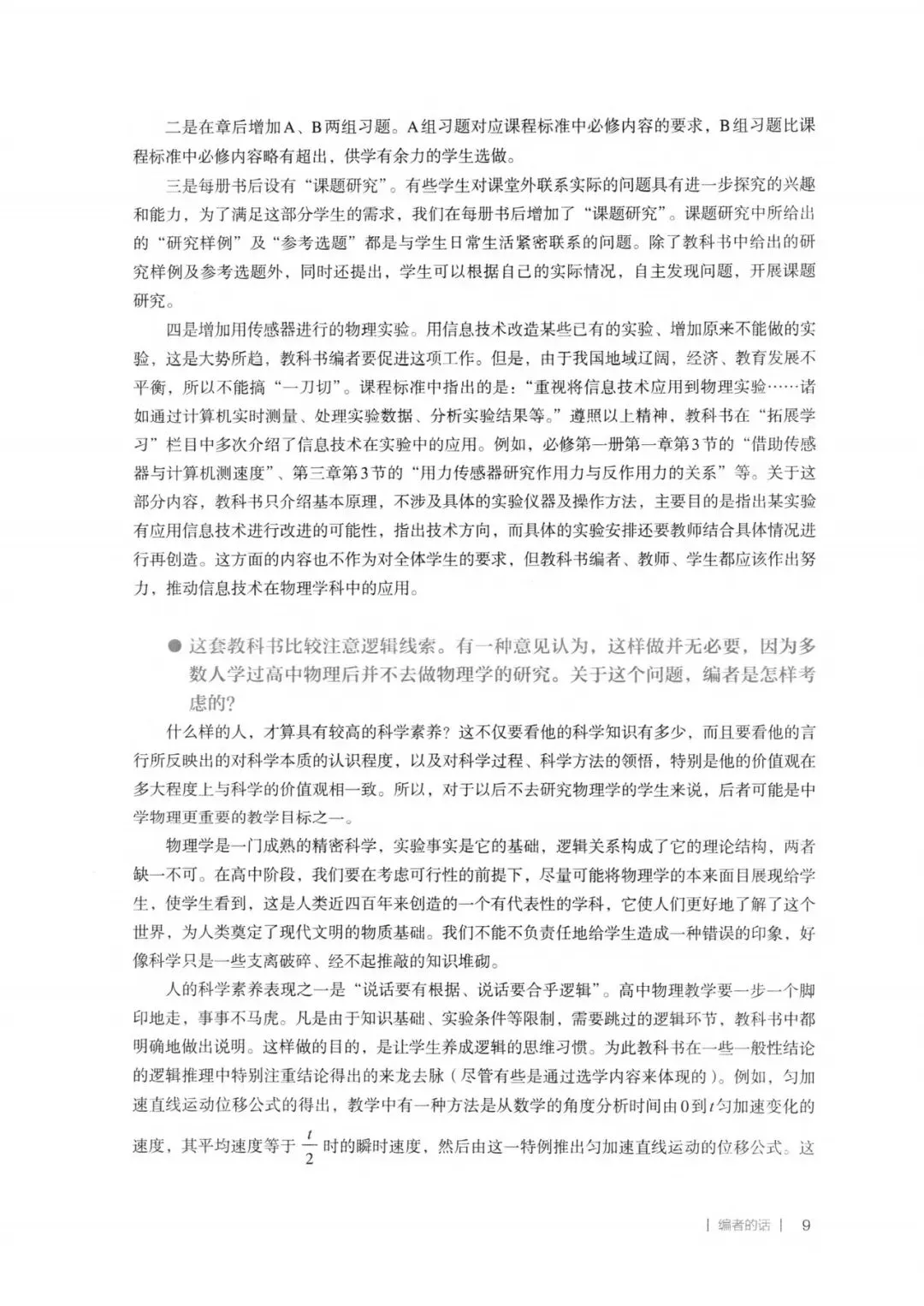 二是在章后增加A、B两组习题。A组习题对应课程标准中必修内容的要求，B组习题比课程标准中必修内容略有超出，供学有余力的学生选做。

三是每册书后设有“课题研究”。有些学生对课堂外联系实际的问题具有进一步探究的兴趣和能力，为了满足这部分学生的需求，我们在每册书后增加了“课题研究”。课题研究中所给出的“研究样例”及“参考选题”都是与学生日常生活紧密联系的问题。除了教科书中给出的研究样例及参考选题外，同时还提出，学生可以根据自己的实际情况，自主发现问题，开展课题研究。

四是增加用传感器进行的物理实验。用信息技术改造某些已有的实验、增加原来不能做的实验，这是大势所趋，教科书编者要促进这项工作。但是，由于我国地域辽阔，经济、教育发展不平衡，所以不能搞“一刀切”。课程标准中指出的是：“重视将信息技术应用到物理实验……诸如通过计算机实时测量、处理实验数据、分析实验结果等。”遵照以上精神，教科书在“拓展学习”栏目中多次介绍了信息技术在实验中的应用。例如，必修第一册第一章第3节的“借助传感器与计算机测速度”、第三章第3节的“用力传感器研究作用力与反作用力的关系”等。关于这部分内容，教科书只介绍基本原理，不涉及具体的实验仪器及操作方法，主要目的是指出某实验有应用信息技术进行改进的可能性，指出技术方向，而具体的实验安排还要教师结合具体情况进行再创造。这方面的内容也不作为对全体学生的要求，但教科书编者、教师、学生都应该作出努力，推动信息技术在物理学科中的应用。

● 这套教科书比较注意逻辑线索。有一种意见认为，这样做并无必要，因为多数人学过高中物理后并不去做物理学的研究。关于这个问题，编者是怎样考虑的？

什么样的人，才算具有较高的科学素养？这不仅要看他的科学知识有多少，而且要看他的言行所反映出的对科学本质的认识程度，以及对科学过程、科学方法的领悟，特别是他的价值观在多大程度上与科学的价值观相一致。所以，对于以后不去研究物理学的学生来说，后者可能是中学物理更重要的教学目标之一。

物理学是一门成熟的精密科学，实验事实是它的基础，逻辑关系构成了它的理论结构，两者缺一不可。在高中阶段，我们要在考虑可行性的前提下，尽量可能将物理学的本来面目展现给学生，使学生看到，这是人类近四百年来创造的一个有代表性的学科，它使人们更好地了解了这个世界，为人类奠定了现代文明的物质基础。我们不能不负责任地给学生造成一种错误的印象，好像科学只是一些支离破碎、经不起推敲的知识堆砌。

人的科学素养表现之一是“说话要有根据、说话要合乎逻辑”。高中物理教学要一步一个脚印地走，事事不马虎。凡是由于知识基础、实验条件等限制，需要跳过的逻辑环节，教科书中都明确地做出说明。这样做的目的，是让学生养成逻辑的思维习惯。为此教科书在一些一般性结论的逻辑推理中特别注重结论得出的来龙去脉（尽管有些是通过选学内容来体现的）。例如，匀加速直线运动位移公式的得出，教学中有一种方法是从数学的角度分析时间由0到$t$匀加速变化的速度，其平均速度等于$\frac{t}{2}$时的瞬时速度，然后由这一特例推出匀加速直线运动的位移公式。这

| 编者的话 | 9